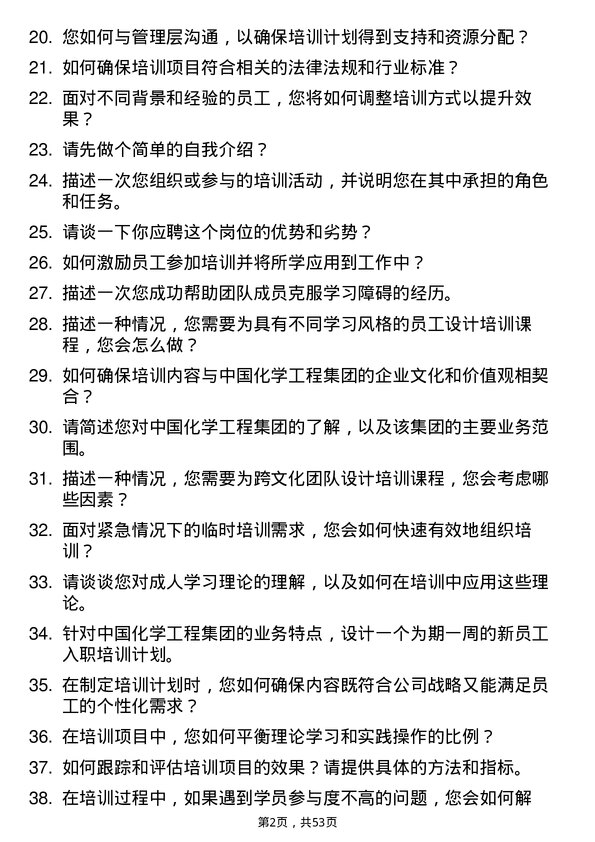 20. 您如何与管理层沟通，以确保培训计划得到支持和资源分配？

21. 如何确保培训项目符合相关的法律法规和行业标准？

22. 面对不同背景和经验的员工，您将如何调整培训方式以提升效果？

23. 请先做个简单的自我介绍？

24. 描述一次您组织或参与的培训活动，并说明您在其中承担的角色和任务。

25. 请谈一下你应聘这个岗位的优势和劣势？

26. 如何激励员工参加培训并将所学应用到工作中？

27. 描述一次您成功帮助团队成员克服学习障碍的经历。

28. 描述一种情况，您需要为具有不同学习风格的员工设计培训课程，您会怎么做？

29. 如何确保培训内容与中国化学工程集团的企业文化和价值观相契合？

30. 请简述您对中国化学工程集团的了解，以及该集团的主要业务范围。

31. 描述一种情况，您需要为跨文化团队设计培训课程，您会考虑哪些因素？

32. 面对紧急情况下的临时培训需求，您会如何快速有效地组织培训？

33. 请谈谈您对成人学习理论的理解，以及如何在培训中应用这些理论。

34. 针对中国化学工程集团的业务特点，设计一个为期一周的新员工入职培训计划。

35. 在制定培训计划时，您如何确保内容既符合公司战略又能满足员工的个性化需求？

36. 在培训项目中，您如何平衡理论学习和实践操作的比例？

37. 如何跟踪和评估培训项目的效果？请提供具体的方法和指标。

38. 在培训过程中，如果遇到学员参与度不高的问题，您会如何解

第2页，共53页